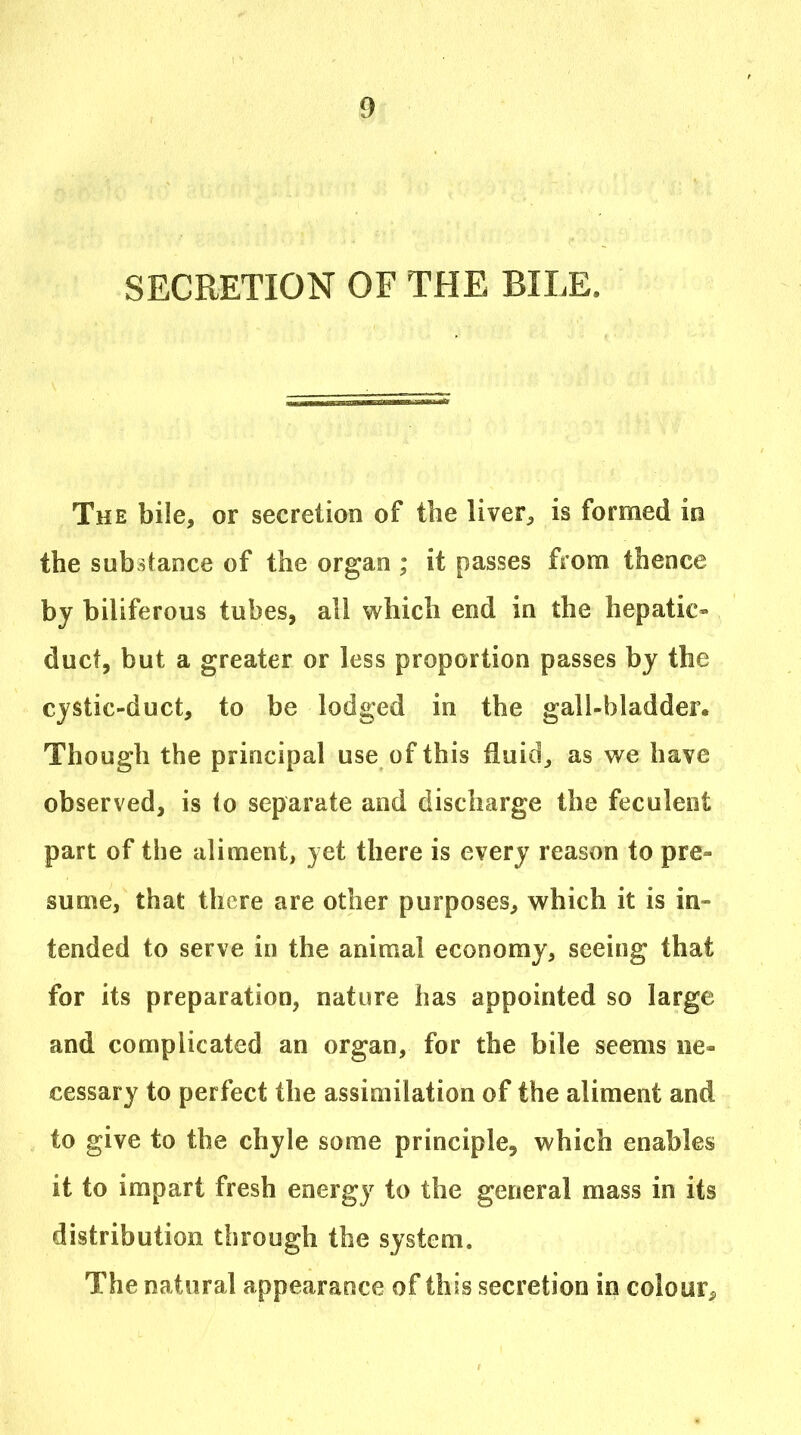 9

SECRETION OF THE BILE.

The bile, or secretion of the liver, is formed in the substance of the organ ; it passes from thence by biliferous tubes, all which end in the hepatic-duct, but a greater or less proportion passes by the cystic-duct, to be lodged in the gall-bladder. Though the principal use of this fluid, as we have observed, is to separate and discharge the feculent part of the aliment, yet there is every reason to presume, that there are other purposes, which it is intended to serve in the animal economy, seeing that for its preparation, nature has appointed so large and complicated an organ, for the bile seems necessary to perfect the assimilation of the aliment and to give to the chyle some principle, which enables it to impart fresh energy to the general mass in its distribution through the system.

The natural appearance of this secretion in colour,